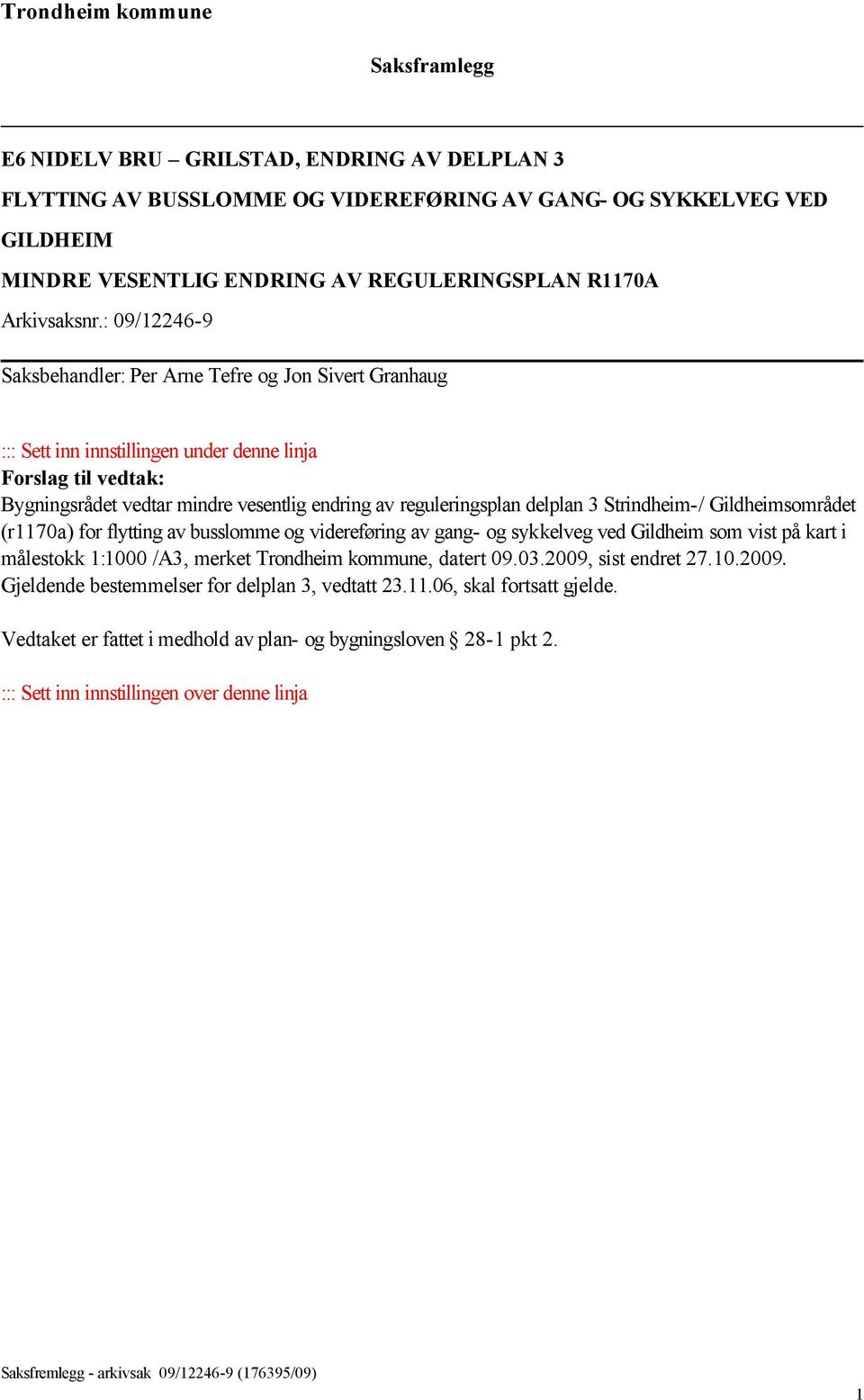 Trondheim kommune

Saksframlegg

E6 NIDELV BRU – GRILSTAD, ENDRING AV DELPLAN 3
FLYTTING AV BUSSLOMME OG VIDEREFØRING AV GANG- OG SYKKELVEG VED GILDHEIM
MINDRE VESENTLIG ENDRING AV REGULERINGSPLAN R1170A
Arkivsaksnr.: 09/12246-9

Saksbehandler: Per Arne Tefre og Jon Sivert Granhaug

::: Sett inn innstillingen under denne linja
Forslag til vedtak:
Bygningsrådet vedtar mindre vesentlig endring av reguleringsplan delplan 3 Strindheim-/ Gildheimsområdet (r1170a) for flytting av busslomme og videreføring av gang- og sykkelveg ved Gildheim som vist på kart i målestokk 1:1000 /A3, merket Trondheim kommune, datert 09.03.2009, sist endret 27.10.2009. Gjeldende bestemmelser for delplan 3, vedtatt 23.11.06, skal fortsatt gjelde.

Vedtaket er fattet i medhold av plan- og bygningsloven § 28-1 pkt 2.

::: Sett inn innstillingen over denne linja

Saksfremlegg - arkivsak 09/12246-9 (176395/09)

1